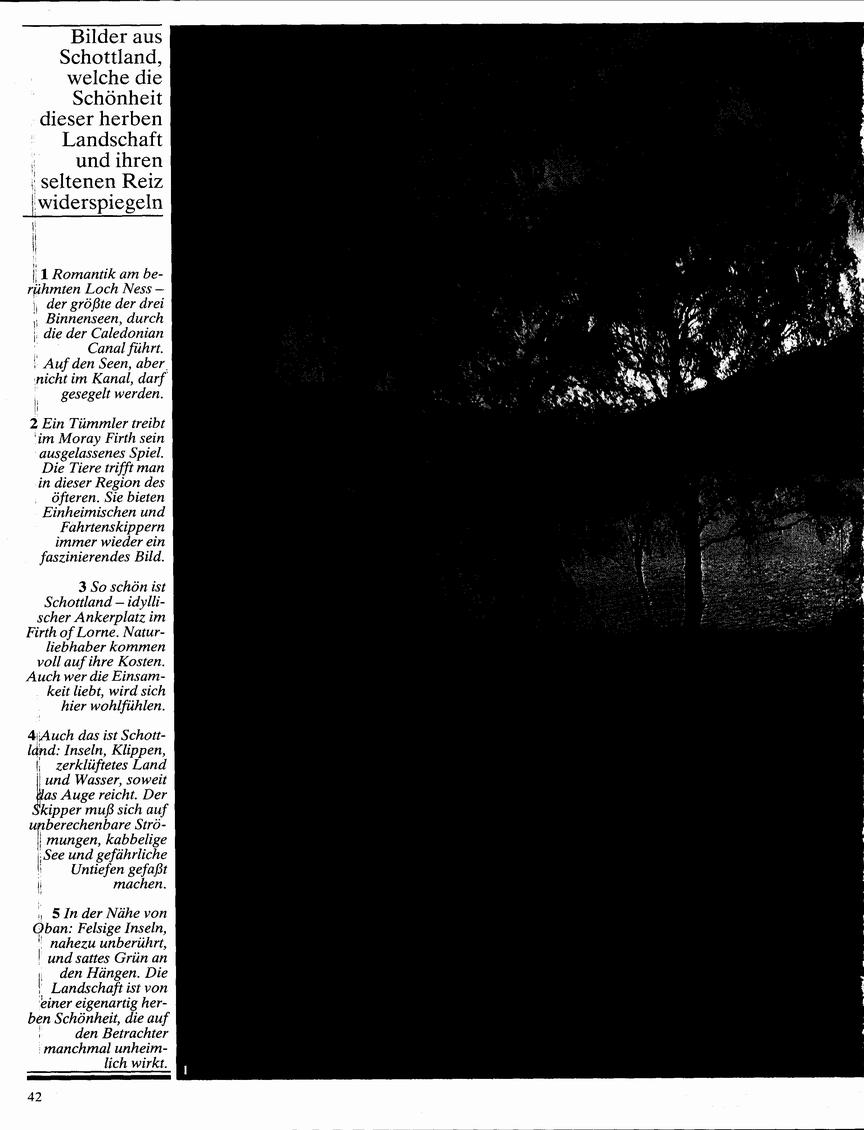 Bilder aus Schottland, welche die Schönheit dieser herben Landschaft und ihren seltenen Reiz widerspiegeln

1 Romantik am berühmten Loch Ness – der größte der drei Binnenseen, durch die der Caledonian Canal führt. Auf den Seen, aber nicht im Kanal, darf gesegelt werden.

2 Ein Tümmler treibt im Moray Firth sein ausgelassenes Spiel. Die Tiere trifft man in dieser Region des öfteren. Sie bieten Einheimischen und Fahrtenskippern immer wieder ein faszinierendes Bild.

3 So schön ist Schottland – idyllischer Ankerplatz im Firth of Lorne. Naturliebhaber kommen voll auf ihre Kosten. Auch wer die Einsamkeit liebt, wird sich hier wohlfühlen.

4 Auch das ist Schottland: Inseln, Klippen, zerklüftetes Land und Wasser, soweit das Auge reicht. Der Skipper muß sich auf unberechenbare Strömungen, kabbelige See und gefährliche Untiefen gefaßt machen.

5 In der Nähe von Oban: Felsige Inseln, nahezu unberührt, und sattes Grün an den Hängen. Die Landschaft ist von einer eigenartig herben Schönheit, die auf den Betrachter manchmal unheimlich wirkt.

1

42